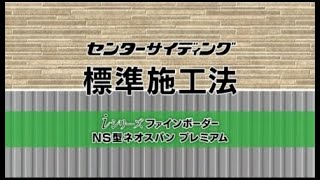 センターサイディング
標準施工法

iシリーズ ファインボーダー
NS型ネオスパン プレミアム